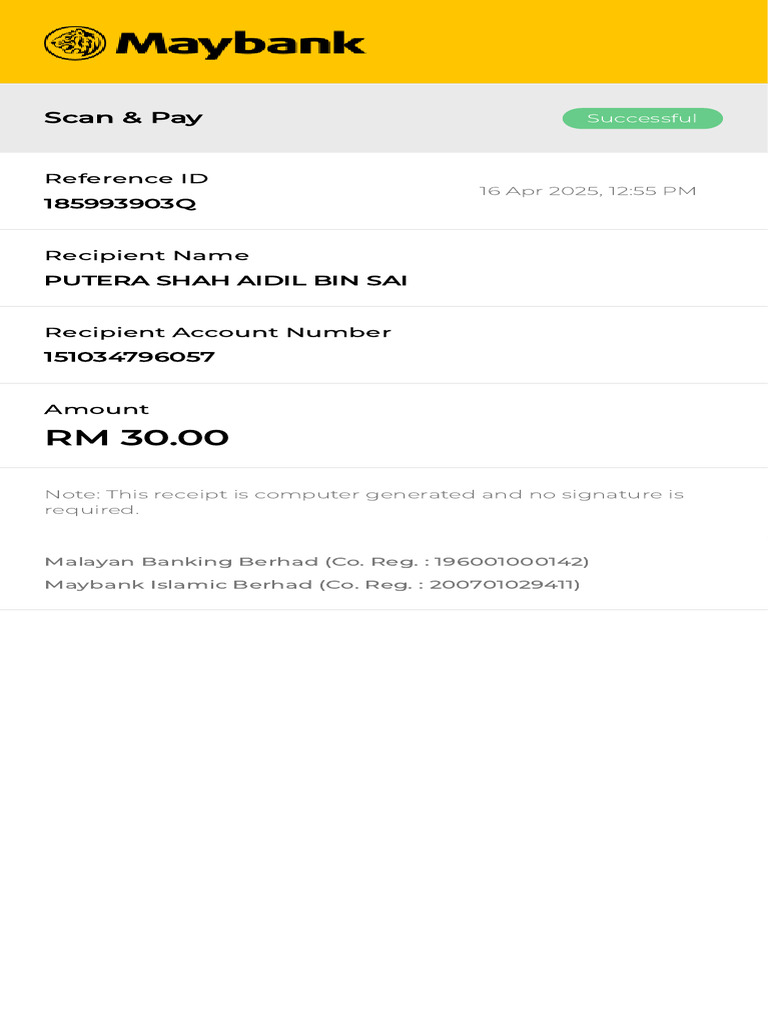 Maybank

Scan & Pay

Successful

Reference ID
185993903Q

16 Apr 2025, 12:55 PM

Recipient Name
PUTERA SHAH AIDIL BIN SAI

Recipient Account Number
151034796057

Amount
RM 30.00

Note: This receipt is computer generated and no signature is required.

Malayan Banking Berhad (Co. Reg. : 196001000142)
Maybank Islamic Berhad (Co. Reg. : 200701029411)